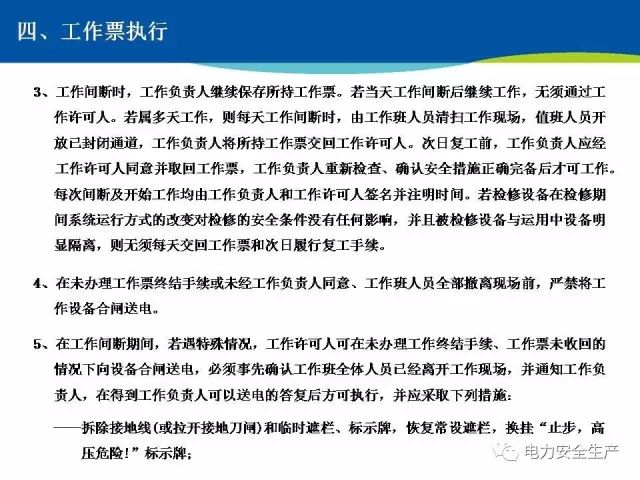 四、工作票执行

3、工作间断时，工作负责人继续保存所持工作票。若当天工作间断后继续工作，无须通过工作许可人。若属多天工作，则每天工作间断时，由工作班人员清扫工作现场，值班人员开放已封闭通道，工作负责人将所持工作票交回工作许可人。次日复工前，工作负责人应经工作许可人同意并取回工作票，工作负责人重新检查、确认安全措施正确完备后才可工作。每次间断及开始工作均由工作负责人和工作许可人签名并注明时间。若检修设备在检修期间系统运行方式的改变对检修的安全条件没有任何影响，并且被检修设备与运用中设备明显隔离，则无须每天交回工作票和次日履行复工手续。

4、在未办理工作票终结手续或未经工作负责人同意、工作班人员全部撤离现场前，严禁将工作设备合闸送电。

5、在工作间断期间，若遇特殊情况，工作许可人可在未办理工作终结手续、工作票未收回的情况下向设备合闸送电，必须事先确认工作班全体人员已经离开工作现场，并通知工作负责人，在得到工作负责人可以送电的答复后方可执行，并应采取下列措施：

——拆除接地线(或拉开接地刀闸)和临时遮栏、标示牌，恢复常设遮栏，换挂“止步，高压危险!”标示牌；

电力安全生产